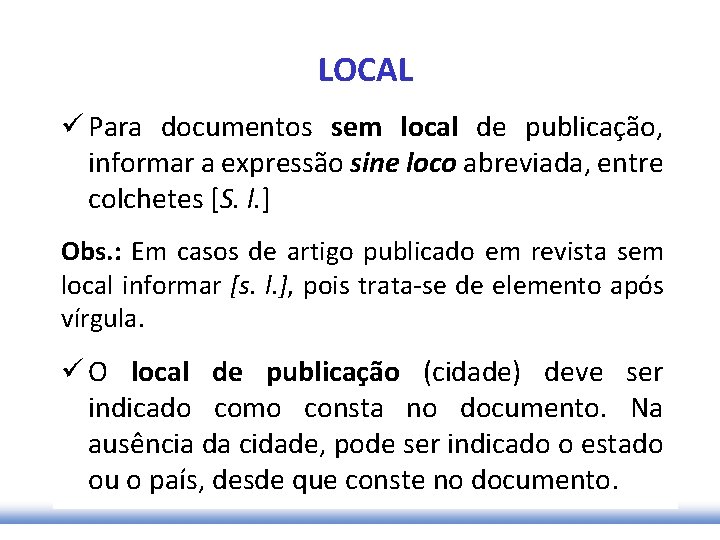 LOCAL

✓ Para documentos sem local de publicação, informar a expressão sine loco abreviada, entre colchetes [S. l.]

Obs.: Em casos de artigo publicado em revista sem local informar [s. l.], pois trata-se de elemento após vírgula.

✓ O local de publicação (cidade) deve ser indicado como consta no documento. Na ausência da cidade, pode ser indicado o estado ou o país, desde que conste no documento.